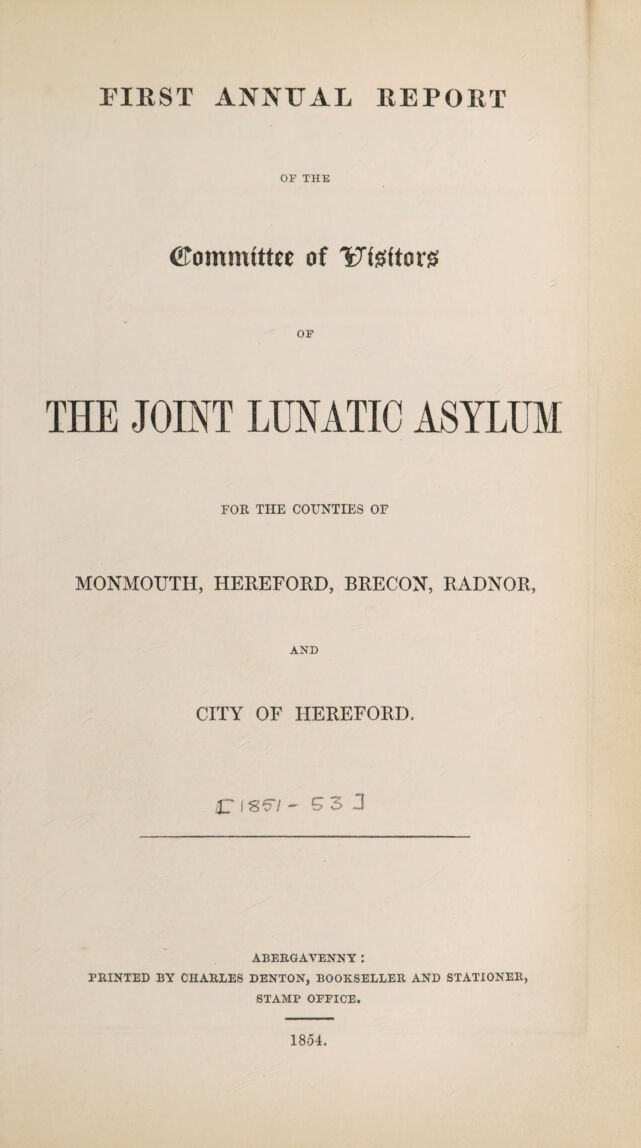 FIRST ANNUAL REPORT

OF THE

Committee of Visitors

OF

THE JOINT LUNATIC ASYLUM

FOR THE COUNTIES OF

MONMOUTH, HEREFORD, BRECON, RADNOR,

AND

CITY OF HEREFORD.

[1851-53]

ABERGAVENNY:
PRINTED BY CHARLES DENTON, BOOKSELLER AND STATIONER,
STAMP OFFICE.

1854.